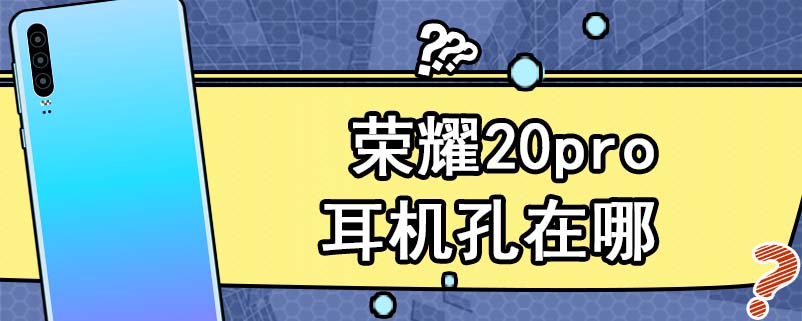 ???
荣耀20pro
耳机孔在哪
?